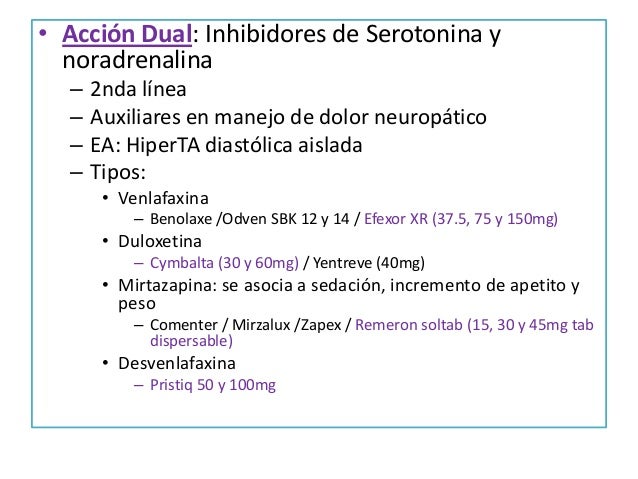 • Acción Dual: Inhibidores de Serotonina y noradrenalina
– 2nda línea
– Auxiliares en manejo de dolor neuropático
– EA: HiperTA diastólica aislada
– Tipos:
• Venlafaxina
– Benolaxe /Odven SBK 12 y 14 / Efexor XR (37.5, 75 y 150mg)
• Duloxetina
– Cymbalta (30 y 60mg) / Yentreve (40mg)
• Mirtazapina: se asocia a sedación, incremento de apetito y peso
– Comenter / Mirzalux /Zapex / Remeron soltab (15, 30 y 45mg tab dispersable)
• Desvenlafaxina
– Pristiq 50 y 100mg